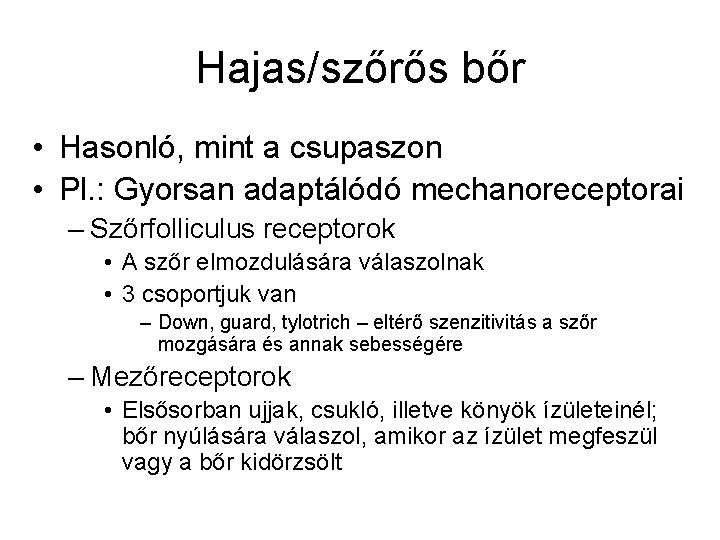 Hajas/szőrős bőr

• Hasonló, mint a csupaszon
• Pl.: Gyorsan adaptálódó mechanoreceptorai
– Szőrfolliculus receptorok
• A szőr elmozdulására válaszolnak
• 3 csoportjuk van
– Down, guard, tylotrich – eltérő szenzitivitás a szőr mozgására és annak sebességére
– Mezőreceptorok
• Elsősorban ujjak, csukló, illetve könyök ízületeinél; bőr nyúlására válaszol, amikor az ízület megfeszül vagy a bőr kidörzsölt